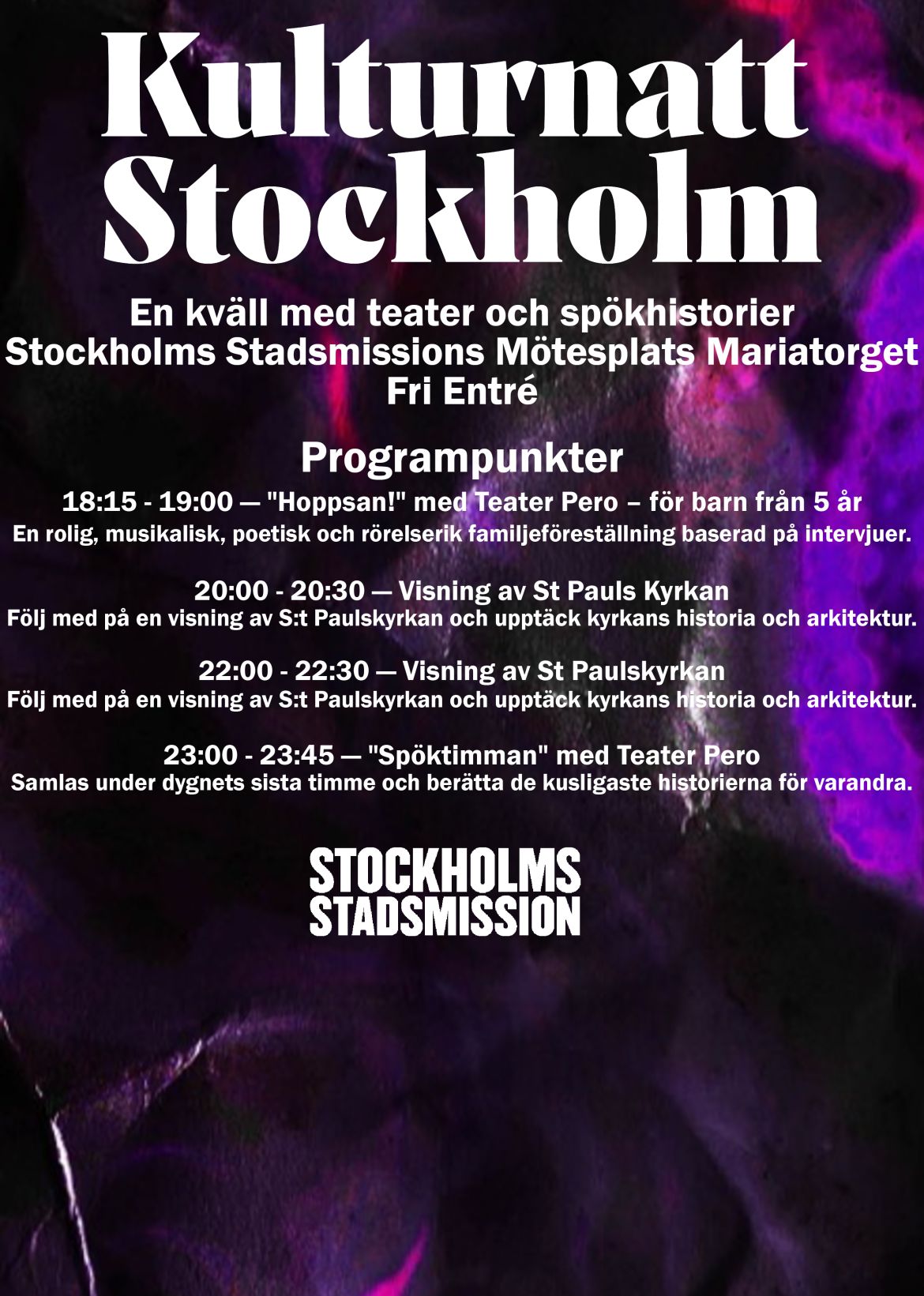 Kulturnatt Stockholm

En kväll med teater och spökhistorier
Stockholms Stadsmissions Mötesplats Mariatorget
Fri Entré

Programpunkter

18:15 - 19:00 — "Hoppsan!" med Teater Pero – för barn från 5 år
En rolig, musikalisk, poetisk och rörelserik familjeföreställning baserad på intervjuer.

20:00 - 20:30 — Visning av St Pauls Kyrkan
Följ med på en visning av S:t Paulskyrkan och upptäck kyrkans historia och arkitektur.

22:00 - 22:30 — Visning av St Paulskyrkan
Följ med på en visning av S:t Paulskyrkan och upptäck kyrkans historia och arkitektur.

23:00 - 23:45 — "Spöktimman" med Teater Pero
Samlas under dygnets sista timme och berätta de kusligaste historierna för varandra.

STOCKHOLMS
STADSMISSION